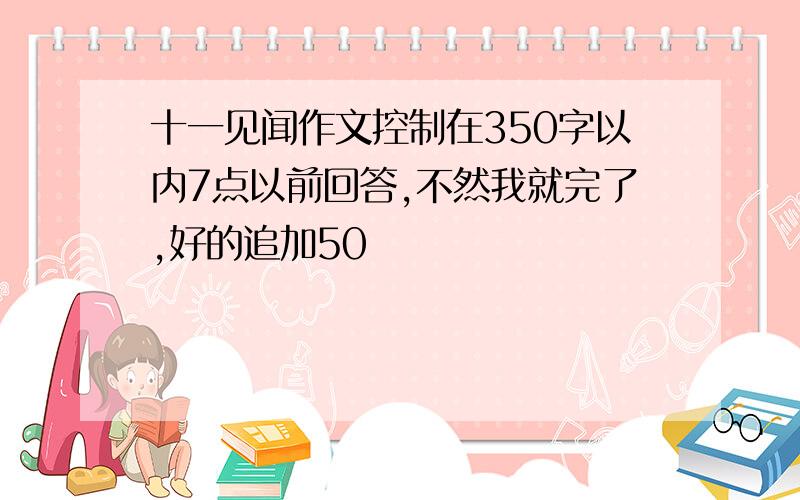 十一见闻作文控制在350字以内7点以前回答,不然我就完了,好的追加50